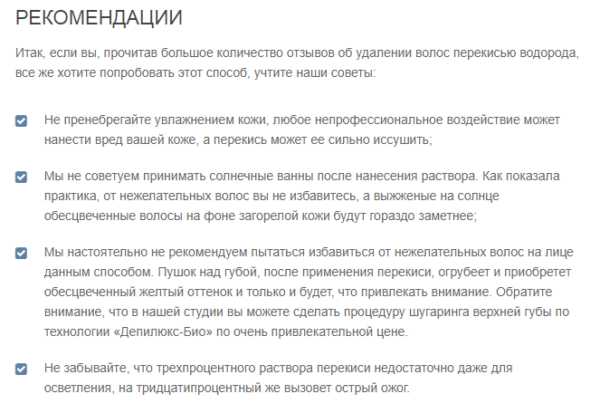 РЕКОМЕНДАЦИИ

Итак, если вы, прочитав большое количество отзывов об удалении волос перекисью водорода, все же хотите попробовать этот способ, учтите наши советы:

Не пренебрегайте увлажнением кожи, любое непрофессиональное воздействие может нанести вред вашей коже, а перекись может ее сильно иссушить;

Мы не советуем принимать солнечные ванны после нанесения раствора. Как показала практика, от нежелательных волос вы не избавитесь, а выжженые на солнце обесцвеченные волосы на фоне загорелой кожи будут гораздо заметнее;

Мы настоятельно не рекомендуем пытаться избавиться от нежелательных волос на лице данным способом. Пушок над губой, после применения перекиси, огрубеет и приобретет обесцвеченный желтый оттенок и только и будет, что привлекать внимание. Обратите внимание, что в нашей студии вы можете сделать процедуру шугаринга верхней губы по технологии «Депилюкс-Био» по очень привлекательной цене.

Не забывайте, что трехпроцентного раствора перекиси недостаточно даже для осветления, на тридцатипроцентный же вызовет острый ожог.